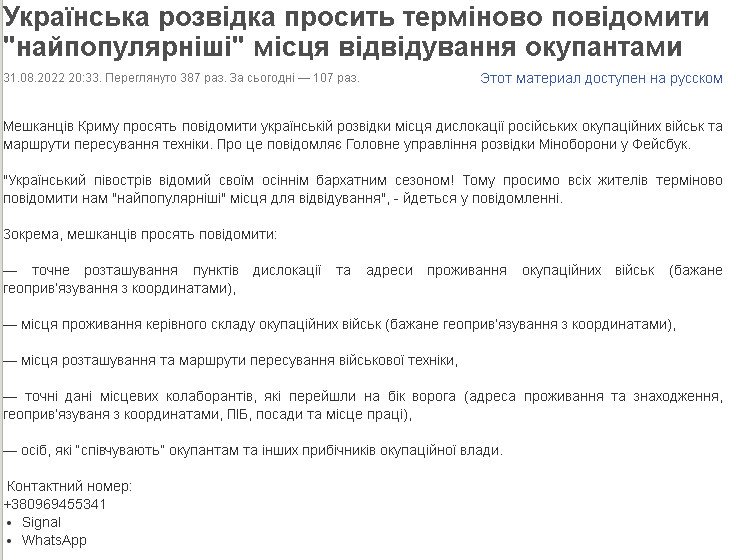 Українська розвідка просить терміново повідомити "найпопулярніші" місця відвідування окупантами

31.08.2022 20:33. Переглянуто 387 раз. За сьогодні — 107 раз.

Этот материал доступен на русском

Мешканців Криму просять повідомити українській розвідки місця дислокації російських окупаційних військ та маршрути пересування техніки. Про це повідомляє Головне управління розвідки Міноборони у Фейсбук.

"Український півострів відомий своїм осіннім бархатним сезоном! Тому просимо всіх жителів терміново повідомити нам "найпопулярніші" місця для відвідування", - йдеться у повідомленні.

Зокрема, мешканців просять повідомити:

— точне розташування пунктів дислокації та адреси проживання окупаційних військ (бажане геоприв'язування з координатами),

— місця проживання керівного складу окупаційних військ (бажане геоприв'язування з координатами),

— місця розташування та маршрути пересування військової техніки,

— точні дані місцевих колаборантів, які перейшли на бік ворога (адреса проживання та знаходження, геоприв'язуваня з координатами, ПІБ, посади та місце праці),

— осіб, які "співчувають" окупантам та інших прибічників окупаційної влади.

Контактний номер:
+380969455341
• Signal
• WhatsApp